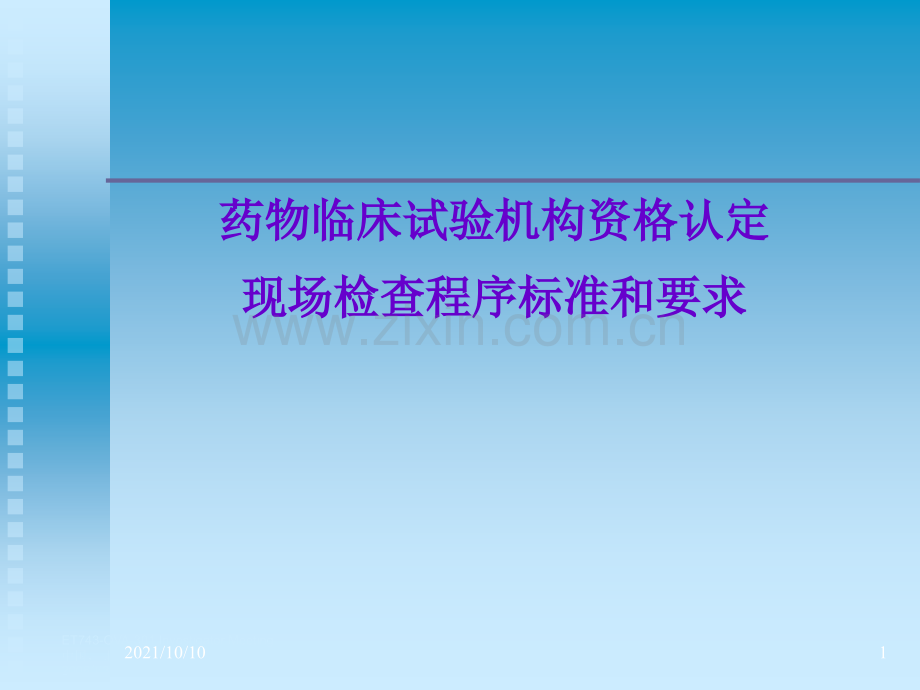 药物临床试验机构资格认定
现场检查程序标准和要求

www.zixin.com.cn

2021/10/10

1